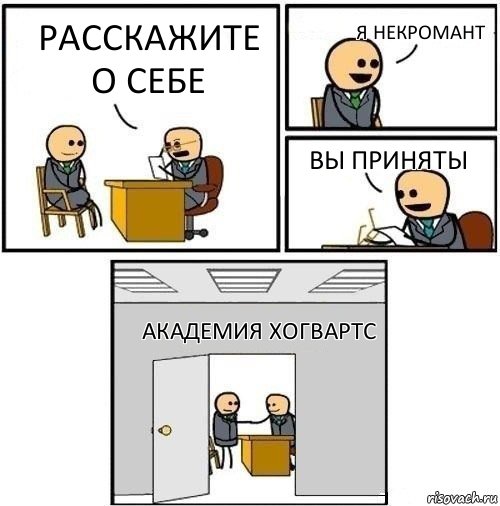 РАССКАЖИТЕ О СЕБЕ

Я НЕКРОМАНТ

ВЫ ПРИНЯТЫ

АКАДЕМИЯ ХОГВАРТС

risovach.ru